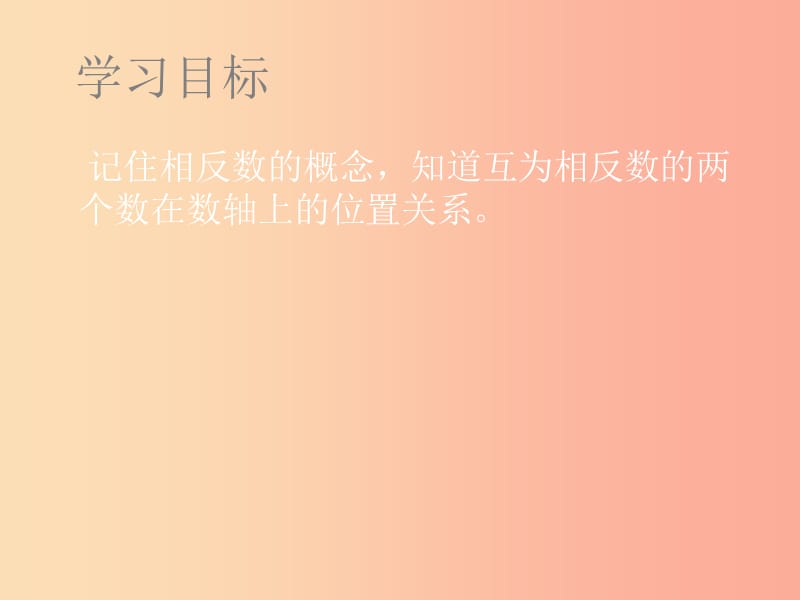 学习目标

记住相反数的概念，知道互为相反数的两个数在数轴上的位置关系。